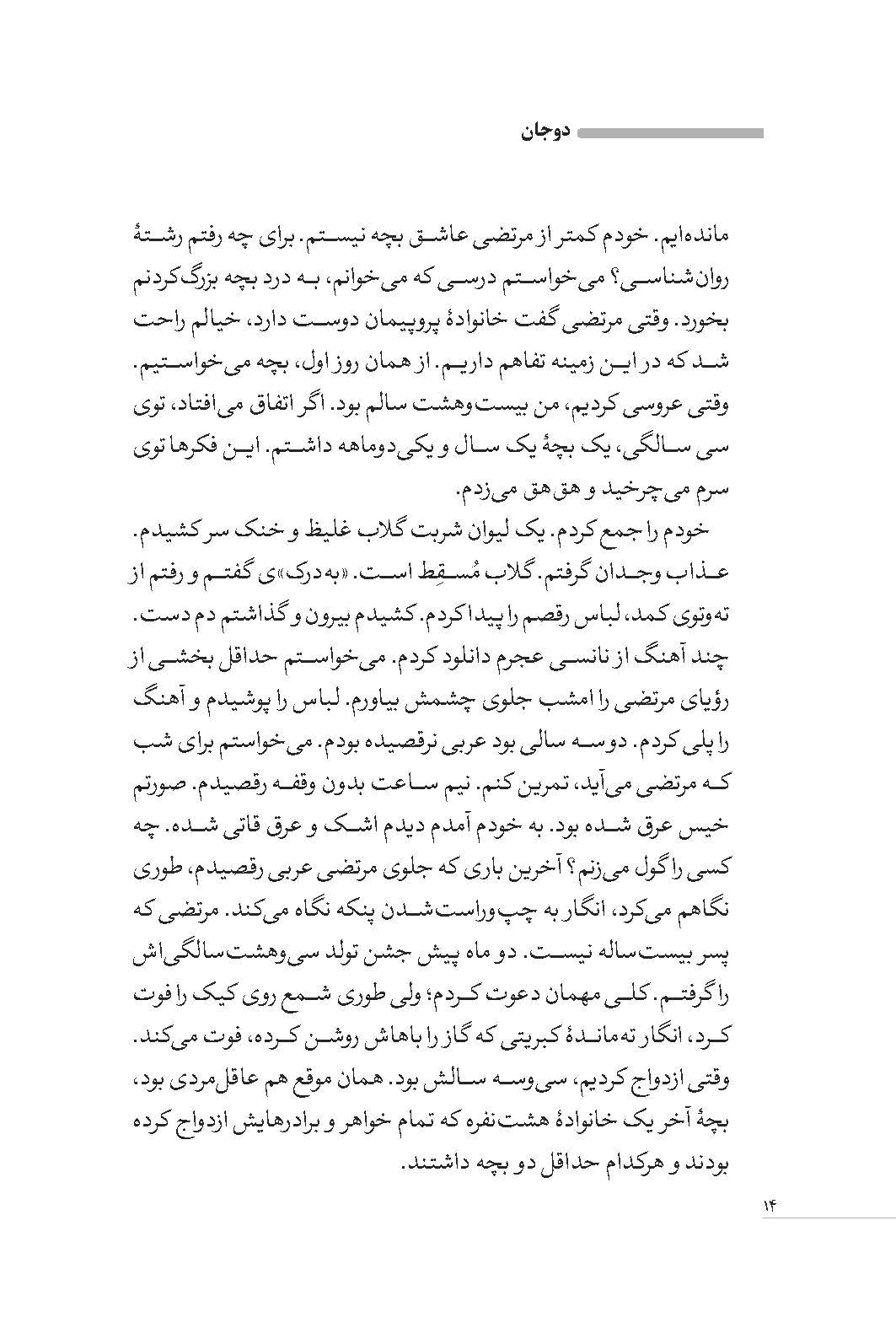 دوجان

مانده‌ایم. خودم کمتر از مرتضی عاشق بچه نیستم. برای چه رفتم رشتهٔ روان‌شناسی؟ می‌خواستم درسی که می‌خوانم، به درد بچه بزرگ‌کردنم بخورد. وقتی مرتضی گفت خانوادهٔ پروپیمان دوست دارد، خیالم راحت شد که در این زمینه تفاهم داریم. از همان روز اول، بچه می‌خواستیم. وقتی عروسی کردیم، من بیست‌وهشت سالم بود. اگر اتفاق می‌افتاد، توی سی سالگی، یک بچهٔ یک سال و یکی‌دوماهه داشتم. این فکرها توی سرم می‌چرخید و هق‌هق می‌زدم.

خودم را جمع کردم. یک لیوان شربت گلاب غلیظ و خنک سر کشیدم. عذاب وجدان گرفتم. گلاب مُسقِط است. «به درک»ی گفتم و رفتم از ته‌وتوی کمد، لباس رقصم را پیدا کردم. کشیدم بیرون و گذاشتم دم دست. چند آهنگ از نانسی عجرم دانلود کردم. می‌خواستم حداقل بخشی از رؤیای مرتضی را امشب جلوی چشمش بیاورم. لباس را پوشیدم و آهنگ را پلی کردم. دوسه سالی بود عربی نرقصیده بودم. می‌خواستم برای شب که مرتضی می‌آید، تمرین کنم. نیم ساعت بدون وقفه رقصیدم. صورتم خیس عرق شده بود. به خودم آمدم دیدم اشک و عرق قاتی شده. چه کسی را گول می‌زنم؟ آخرین باری که جلوی مرتضی عربی رقصیدم، طوری نگاهم می‌کرد، انگار به چپ‌وراست‌شدن پنکه نگاه می‌کند. مرتضی که پسر بیست‌ساله نیست. دو ماه پیش جشن تولد سی‌وهشت‌سالگی‌اش را گرفتم. کلی مهمان دعوت کردم؛ ولی طوری شمع روی کیک را فوت کرد، انگار ته‌ماندهٔ کبریتی که گاز را باهاش روشن کرده، فوت می‌کند. وقتی ازدواج کردیم، سی‌وسه سالش بود. همان موقع هم عاقل‌مردی بود، بچهٔ آخر یک خانوادهٔ هشت‌نفره که تمام خواهر و برادرهایش ازدواج کرده بودند و هرکدام حداقل دو بچه داشتند.

۱۴